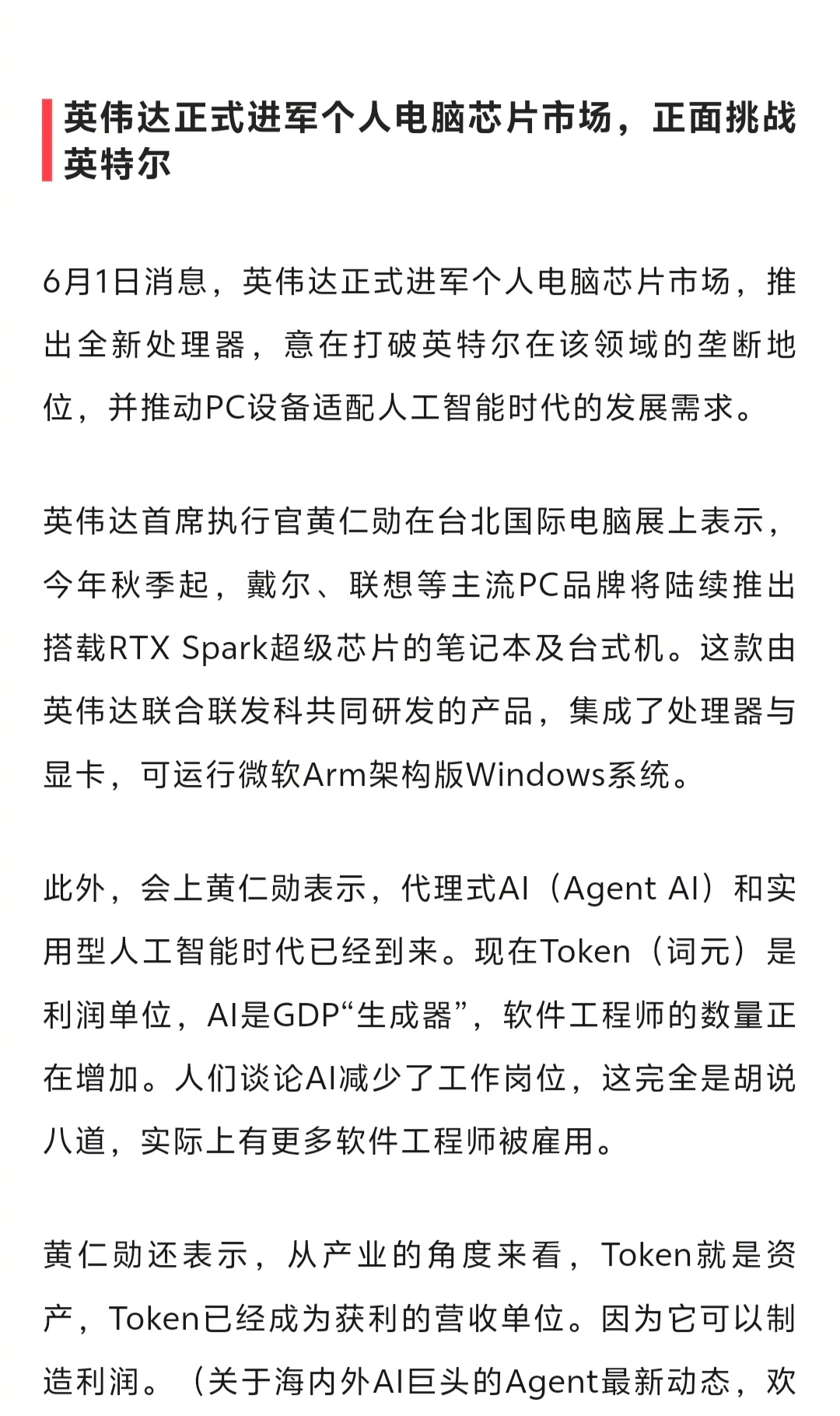 英伟达正式进军个人电脑芯片市场，正面挑战英特尔

6月1日消息，英伟达正式进军个人电脑芯片市场，推出全新处理器，意在打破英特尔在该领域的垄断地位，并推动PC设备适配人工智能时代的发展需求。

英伟达首席执行官黄仁勋在台北国际电脑展上表示，今年秋季起，戴尔、联想等主流PC品牌将陆续推出搭载RTX Spark超级芯片的笔记本及台式机。这款由英伟达联合联发科共同研发的产品，集成了处理器与显卡，可运行微软Arm架构版Windows系统。

此外，会上黄仁勋表示，代理式AI（Agent AI）和实用型人工智能时代已经到来。现在Token（词元）是利润单位，AI是GDP“生成器”，软件工程师的数量正在增加。人们谈论AI减少了工作岗位，这完全是胡说八道，实际上有更多软件工程师被雇用。

黄仁勋还表示，从产业的角度来看，Token就是资产，Token已经成为获利的营收单位。因为它可以制造利润。（关于海内外AI巨头的Agent最新动态，欢